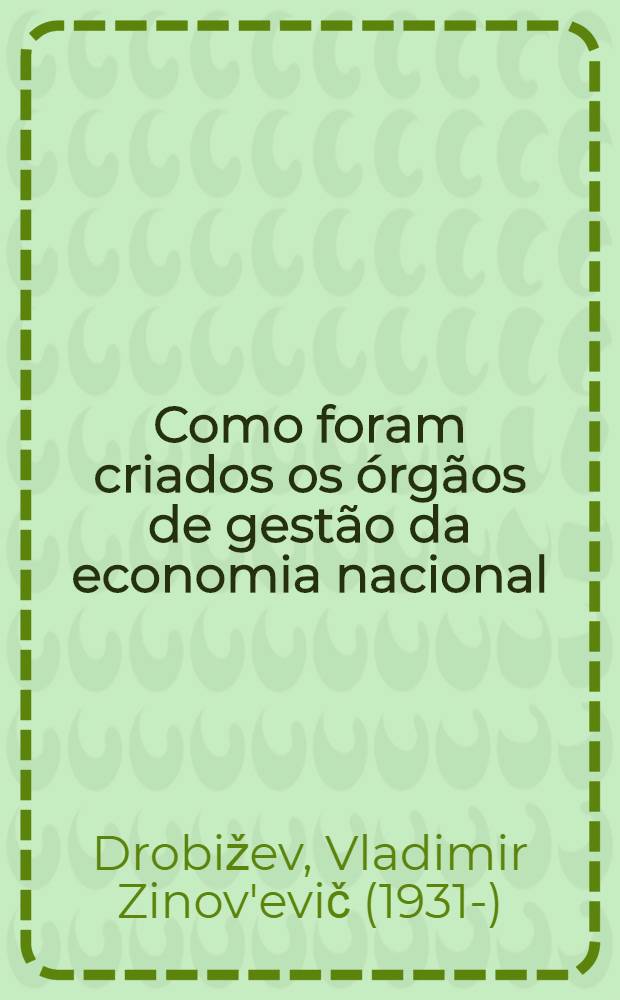 Como foram criados os órgãos de gestão da economia nacional

Drobižev, Vladimir Zinov'evič (1931-)